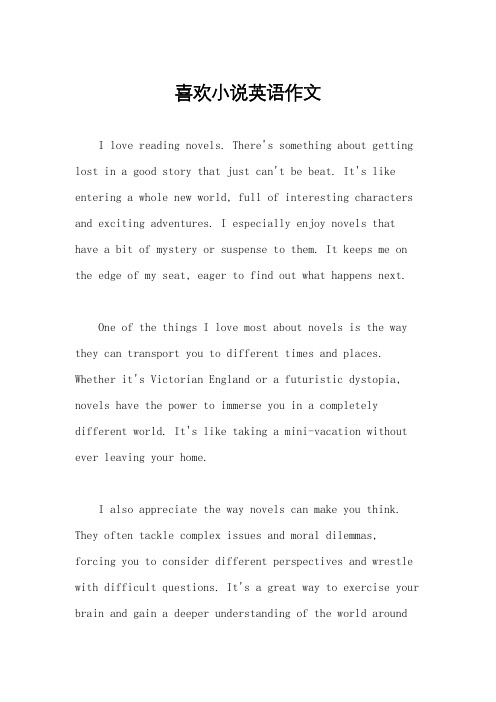 喜欢小说英语作文

I love reading novels. There's something about getting lost in a good story that just can't be beat. It's like entering a whole new world, full of interesting characters and exciting adventures. I especially enjoy novels that have a bit of mystery or suspense to them. It keeps me on the edge of my seat, eager to find out what happens next.

One of the things I love most about novels is the way they can transport you to different times and places. Whether it's Victorian England or a futuristic dystopia, novels have the power to immerse you in a completely different world. It's like taking a mini-vacation without ever leaving your home.

I also appreciate the way novels can make you think. They often tackle complex issues and moral dilemmas, forcing you to consider different perspectives and wrestle with difficult questions. It's a great way to exercise your brain and gain a deeper understanding of the world around